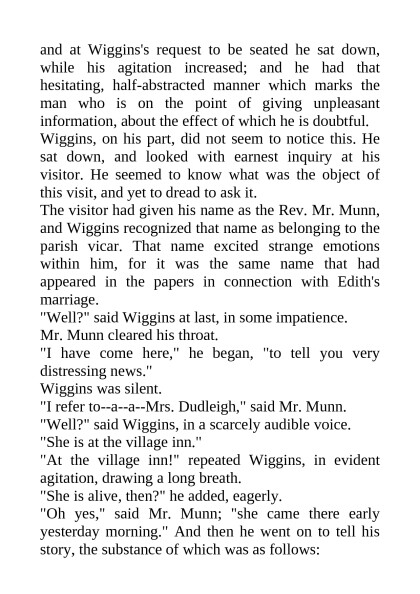 and at Wiggins's request to be seated he sat down, while his agitation increased; and he had that hesitating, half-abstracted manner which marks the man who is on the point of giving unpleasant information, about the effect of which he is doubtful.

Wiggins, on his part, did not seem to notice this. He sat down, and looked with earnest inquiry at his visitor. He seemed to know what was the object of this visit, and yet to dread to ask it.

The visitor had given his name as the Rev. Mr. Munn, and Wiggins recognized that name as belonging to the parish vicar. That name excited strange emotions within him, for it was the same name that had appeared in the papers in connection with Edith's marriage.

"Well?" said Wiggins at last, in some impatience.

Mr. Munn cleared his throat.

"I have come here," he began, "to tell you very distressing news."

Wiggins was silent.

"I refer to--a--a--Mrs. Dudleigh," said Mr. Munn.

"Well?" said Wiggins, in a scarcely audible voice.

"She is at the village inn."

"At the village inn!" repeated Wiggins, in evident agitation, drawing a long breath.

"She is alive, then?" he added, eagerly.

"Oh yes," said Mr. Munn; "she came there early yesterday morning." And then he went on to tell his story, the substance of which was as follows: